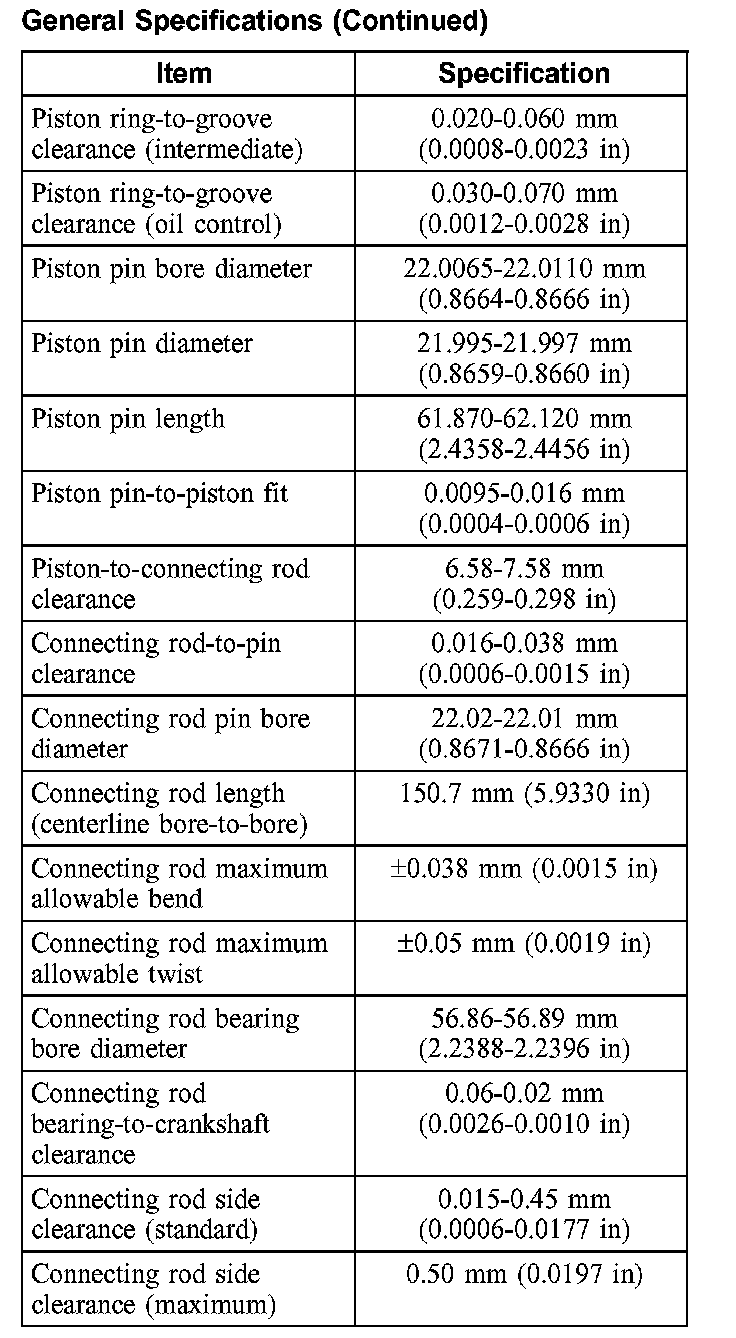 General Specifications (Continued)

| Item | Specification |
|---|---|
| Piston ring-to-groove clearance (intermediate) | 0.020-0.060 mm (0.0008-0.0023 in) |
| Piston ring-to-groove clearance (oil control) | 0.030-0.070 mm (0.0012-0.0028 in) |
| Piston pin bore diameter | 22.0065-22.0110 mm (0.8664-0.8666 in) |
| Piston pin diameter | 21.995-21.997 mm (0.8659-0.8660 in) |
| Piston pin length | 61.870-62.120 mm (2.4358-2.4456 in) |
| Piston pin-to-piston fit | 0.0095-0.016 mm (0.0004-0.0006 in) |
| Piston-to-connecting rod clearance | 6.58-7.58 mm (0.259-0.298 in) |
| Connecting rod-to-pin clearance | 0.016-0.038 mm (0.0006-0.0015 in) |
| Connecting rod pin bore diameter | 22.02-22.01 mm (0.8671-0.8666 in) |
| Connecting rod length (centerline bore-to-bore) | 150.7 mm (5.9330 in) |
| Connecting rod maximum allowable bend | ±0.038 mm (0.0015 in) |
| Connecting rod maximum allowable twist | ±0.05 mm (0.0019 in) |
| Connecting rod bearing bore diameter | 56.86-56.89 mm (2.2388-2.2396 in) |
| Connecting rod bearing-to-crankshaft clearance | 0.06-0.02 mm (0.0026-0.0010 in) |
| Connecting rod side clearance (standard) | 0.015-0.45 mm (0.0006-0.0177 in) |
| Connecting rod side clearance (maximum) | 0.50 mm (0.0197 in) |